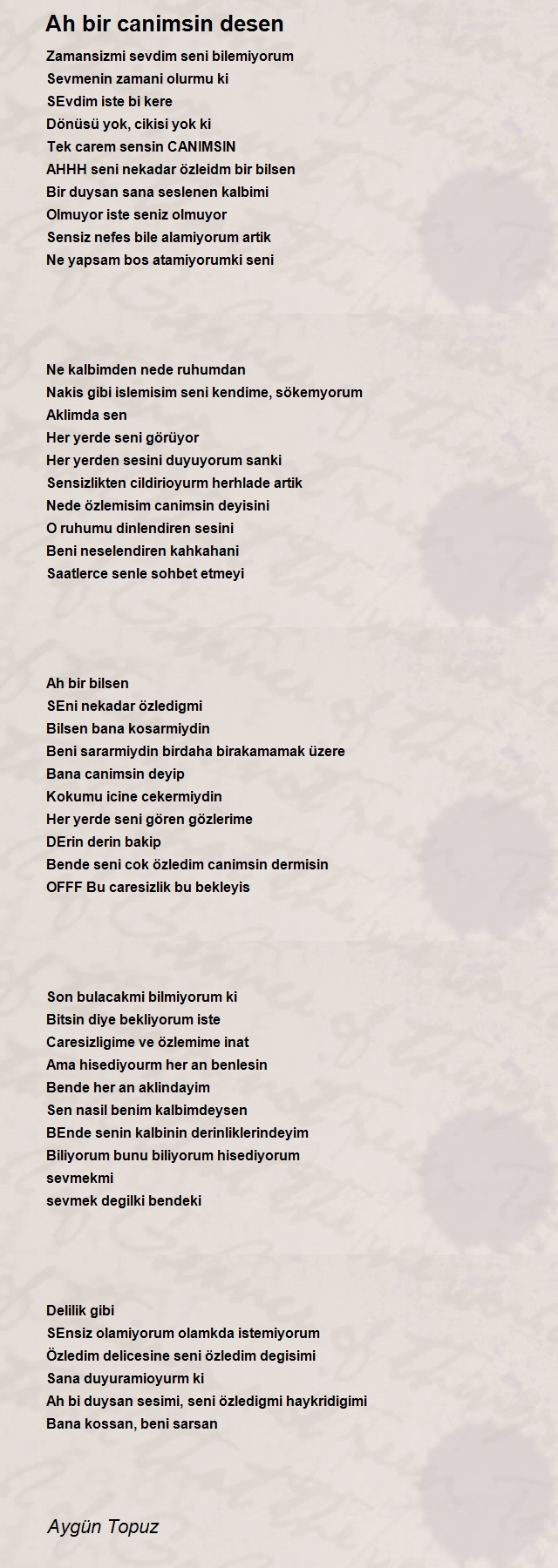 Ah bir canimsin desen

Zamansizmi sevdim seni bilemiyorum
Sevmenin zamani olurmu ki
SEvdim iste bi kere
Dönüsü yok, cikisi yok ki
Tek carem sensin CANIMSIN
AHHH seni nekadar özleidm bir bilsen
Bir duysan sana seslenen kalbimi
Olmuyor iste seniz olmuyor
Sensiz nefes bile alamiyorum artik
Ne yapsam bos atamiyorumki seni

Ne kalbimden nede ruhumdan
Nakis gibi islemisim seni kendime, sökemyorum
Aklimda sen
Her yerde seni görüyor
Her yerden sesini duyuyorum sanki
Sensizlikten cildirioyurm herhlade artik
Nede özlemisim canimsin deyisini
O ruhumu dinlendiren sesini
Beni neselendiren kahkahani
Saatlerce senle sohbet etmeyi

Ah bir bilsen
SEni nekadar özledigmi
Bilsen bana kosarmiydin
Beni sararmiydin birdaha birakamamak üzere
Bana canimsin deyip
Kokumu icine cekermiydin
Her yerde seni gören gözlerime
DErin derin bakip
Bende seni cok özledim canimsin dermisin
OFFF Bu caresizlik bu bekleyis

Son bulacakmi bilmiyorum ki
Bitsin diye bekliyorum iste
Caresizligime ve özlemime inat
Ama hisediyourm her an benlesin
Bende her an aklindayim
Sen nasil benim kalbimdeysen
BEnde senin kalbinin derinliklerindeyim
Biliyorum bunu biliyorum hisediyorum
sevmekmi
sevmek degilki bendeki

Delilik gibi
SEnsiz olamiyorum olamkda istemiyorum
Özledim delicesine seni özledim degisimi
Sana duyuramioyurm ki
Ah bi duysan sesimi, seni özledigmi haykridigimi
Bana kossan, beni sarsan

Aygün Topuz